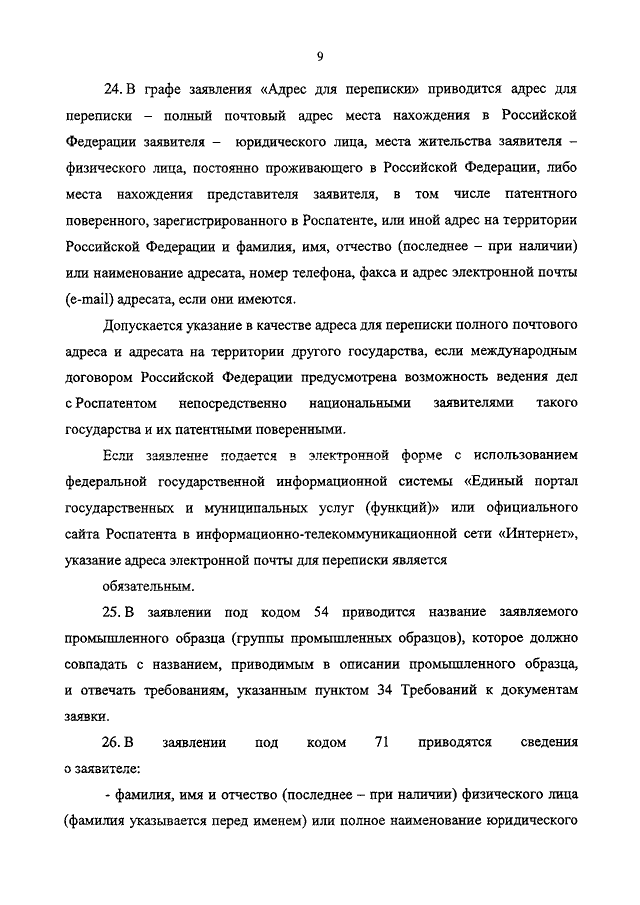 9

24. В графе заявления «Адрес для переписки» приводится адрес для переписки – полный почтовый адрес места нахождения в Российской Федерации заявителя – юридического лица, места жительства заявителя – физического лица, постоянно проживающего в Российской Федерации, либо места нахождения представителя заявителя, в том числе патентного поверенного, зарегистрированного в Роспатенте, или иной адрес на территории Российской Федерации и фамилия, имя, отчество (последнее – при наличии) или наименование адресата, номер телефона, факса и адрес электронной почты (e-mail) адресата, если они имеются.

Допускается указание в качестве адреса для переписки полного почтового адреса и адресата на территории другого государства, если международным договором Российской Федерации предусмотрена возможность ведения дел с Роспатентом непосредственно национальными заявителями такого государства и их патентными поверенными.

Если заявление подается в электронной форме с использованием федеральной государственной информационной системы «Единый портал государственных и муниципальных услуг (функций)» или официального сайта Роспатента в информационно-телекоммуникационной сети «Интернет», указание адреса электронной почты для переписки является

обязательным.

25. В заявлении под кодом 54 приводится название заявляемого промышленного образца (группы промышленных образцов), которое должно совпадать с названием, приводимым в описании промышленного образца, и отвечать требованиям, указанным пунктом 34 Требований к документам заявки.

26. В заявлении под кодом 71 приводятся сведения о заявителе:

- фамилия, имя и отчество (последнее – при наличии) физического лица (фамилия указывается перед именем) или полное наименование юридического